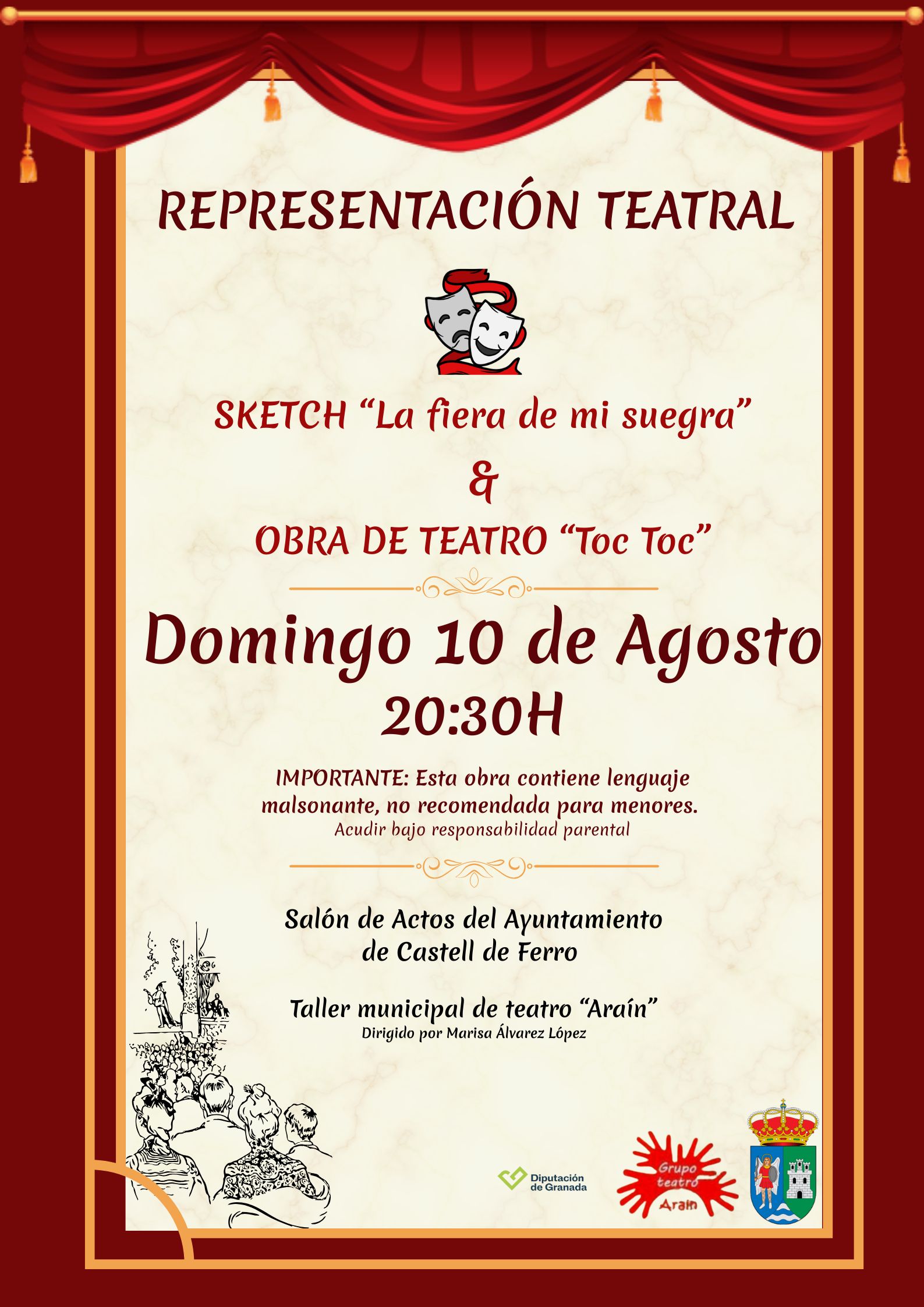 REPRESENTACIÓN TEATRAL

SKETCH "La fiera de mi suegra"

&

OBRA DE TEATRO "Toc Toc"

Domingo 10 de Agosto
20:30H

IMPORTANTE: Esta obra contiene lenguaje malsonante, no recomendada para menores.
Acudir bajo responsabilidad parental

Salón de Actos del Ayuntamiento
de Castell de Ferro

Taller municipal de teatro "Araín"
Dirigido por Marisa Álvarez López

Diputación
de Granada

Grupo
teatro
Araín